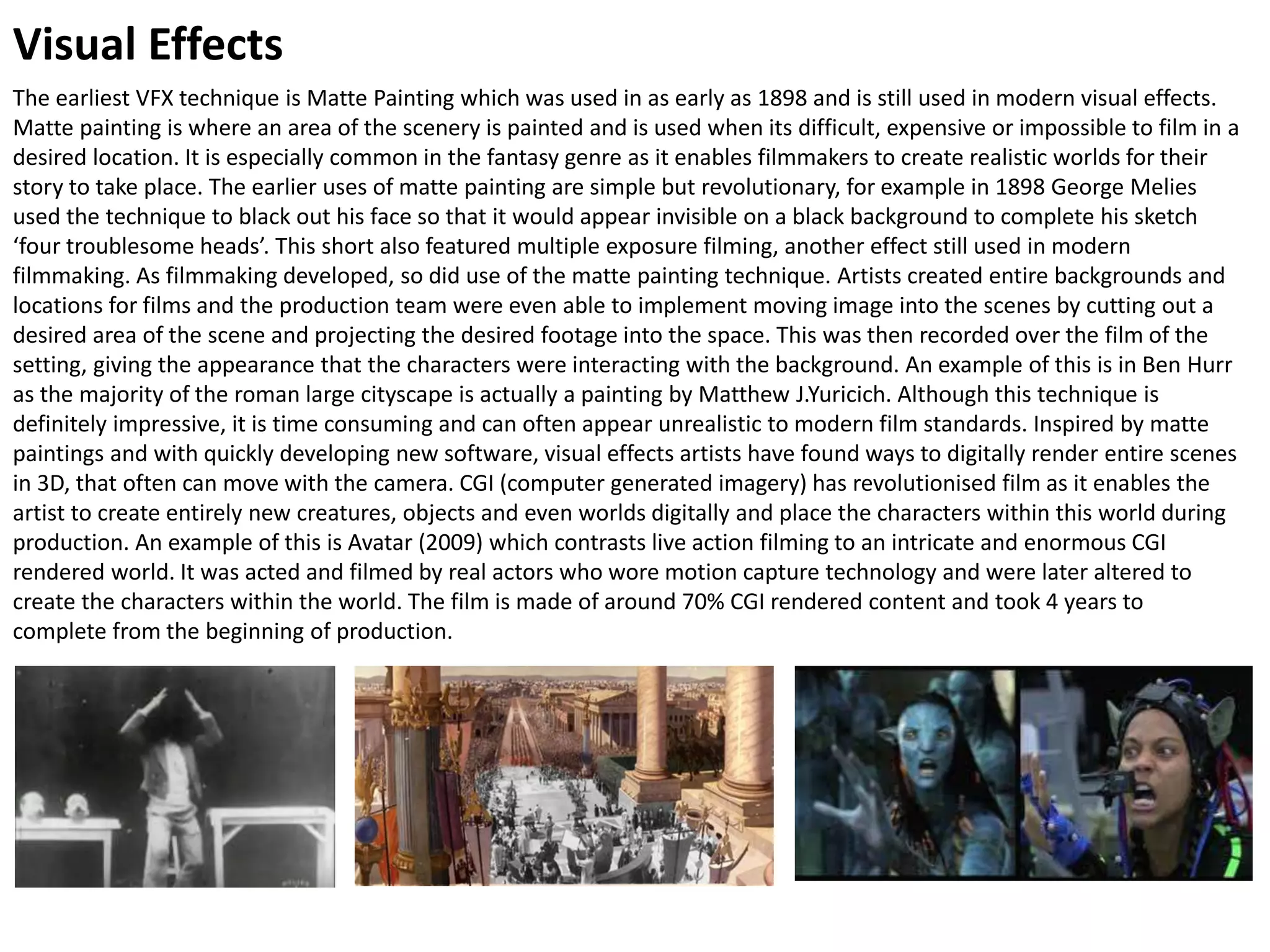 Visual Effects

The earliest VFX technique is Matte Painting which was used in as early as 1898 and is still used in modern visual effects. Matte painting is where an area of the scenery is painted and is used when its difficult, expensive or impossible to film in a desired location. It is especially common in the fantasy genre as it enables filmmakers to create realistic worlds for their story to take place. The earlier uses of matte painting are simple but revolutionary, for example in 1898 George Melies used the technique to black out his face so that it would appear invisible on a black background to complete his sketch ‘four troublesome heads’. This short also featured multiple exposure filming, another effect still used in modern filmmaking. As filmmaking developed, so did use of the matte painting technique. Artists created entire backgrounds and locations for films and the production team were even able to implement moving image into the scenes by cutting out a desired area of the scene and projecting the desired footage into the space. This was then recorded over the film of the setting, giving the appearance that the characters were interacting with the background. An example of this is in Ben Hurr as the majority of the roman large cityscape is actually a painting by Matthew J.Yuricich. Although this technique is definitely impressive, it is time consuming and can often appear unrealistic to modern film standards. Inspired by matte paintings and with quickly developing new software, visual effects artists have found ways to digitally render entire scenes in 3D, that often can move with the camera. CGI (computer generated imagery) has revolutionised film as it enables the artist to create entirely new creatures, objects and even worlds digitally and place the characters within this world during production. An example of this is Avatar (2009) which contrasts live action filming to an intricate and enormous CGI rendered world. It was acted and filmed by real actors who wore motion capture technology and were later altered to create the characters within the world. The film is made of around 70% CGI rendered content and took 4 years to complete from the beginning of production.